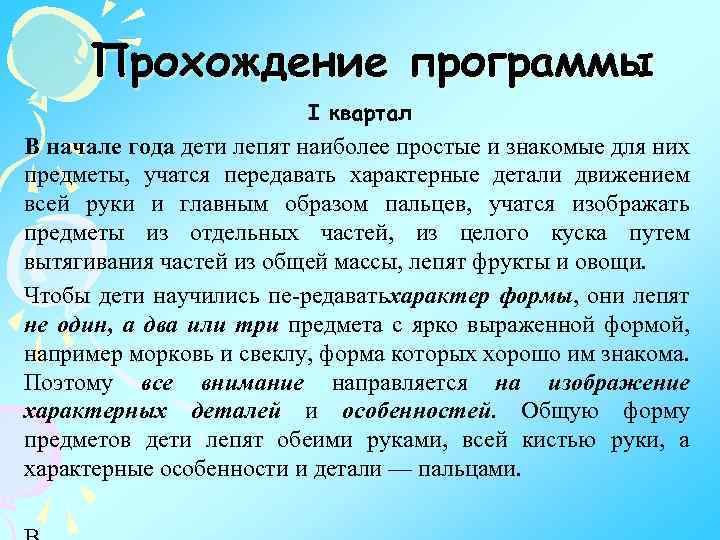 Прохождение программы

I квартал

В начале года дети лепят наиболее простые и знакомые для них предметы, учатся передавать характерные детали движением всей руки и главным образом пальцев, учатся изображать предметы из отдельных частей, из целого куска путем вытягивания частей из общей массы, лепят фрукты и овощи.

Чтобы дети научились пе-редаватьхарактер формы, они лепят не один, а два или три предмета с ярко выраженной формой, например морковь и свеклу, форма которых хорошо им знакома. Поэтому все внимание направляется на изображение характерных деталей и особенностей. Общую форму предметов дети лепят обеими руками, всей кистью руки, а характерные особенности и детали — пальцами.

В